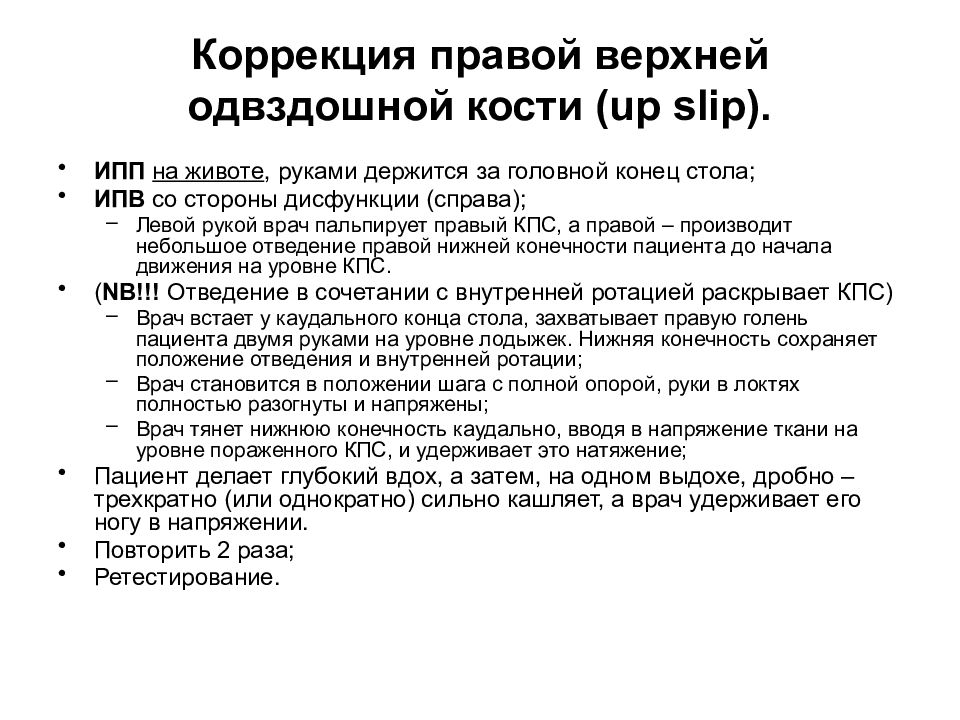 Коррекция правой верхней одвздошной кости (up slip).

• ИПП на животе, руками держится за головной конец стола;
• ИПВ со стороны дисфункции (справа);
  – Левой рукой врач пальпирует правый КПС, а правой – производит небольшое отведение правой нижней конечности пациента до начала движения на уровне КПС.
• (NB!!! Отведение в сочетании с внутренней ротацией раскрывает КПС)
  – Врач встает у каудального конца стола, захватывает правую голень пациента двумя руками на уровне лодыжек. Нижняя конечность сохраняет положение отведения и внутренней ротации;
  – Врач становится в положении шага с полной опорой, руки в локтях полностью разогнуты и напряжены;
  – Врач тянет нижнюю конечность каудально, вводя в напряжение ткани на уровне пораженного КПС, и удерживает это натяжение;
• Пациент делает глубокий вдох, а затем, на одном выдохе, дробно – трехкратно (или однократно) сильно кашляет, а врач удерживает его ногу в напряжении.
• Повторить 2 раза;
• Ретестирование.